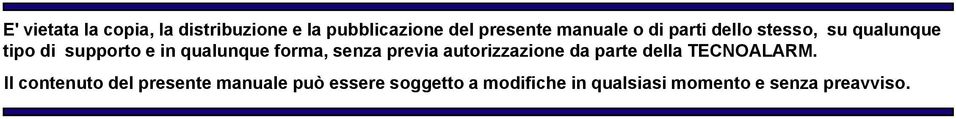 E' vietata la copia, la distribuzione e la pubblicazione del presente manuale o di parti dello stesso, su qualunque tipo di supporto e in qualunque forma, senza previa autorizzazione da parte della TECNOALARM.

Il contenuto del presente manuale può essere soggetto a modifiche in qualsiasi momento e senza preavviso.